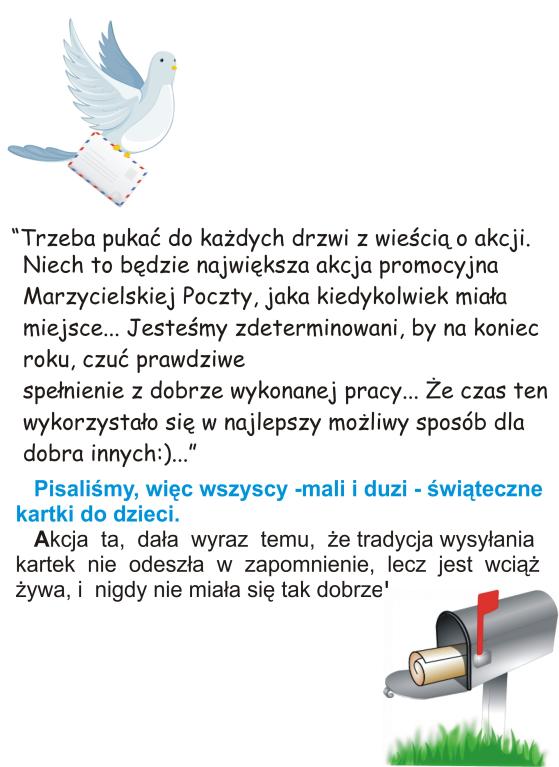 “Trzeba pukać do każdych drzwi z wieścią o akcji. Niech to będzie największa akcja promocyjna Marzycielskiej Poczty, jaka kiedykolwiek miała miejsce... Jesteśmy zdeterminowani, by na koniec roku, czuć prawdziwe
spełnienie z dobrze wykonanej pracy... Że czas ten wykorzystało się w najlepszy możliwy sposób dla dobra innych:)...”

Pisaliśmy, więc wszyscy -mali i duzi - świąteczne kartki do dzieci.

Akcja ta, dała wyraz temu, że tradycja wysyłania kartek nie odeszła w zapomnienie, lecz jest wciąż żywa, i nigdy nie miała się tak dobrze'